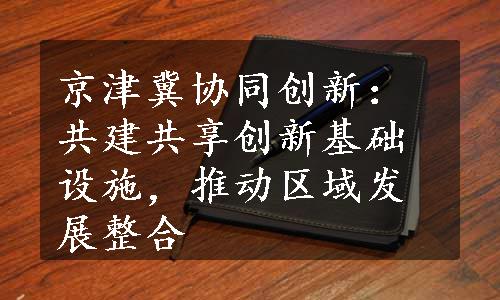 京津冀协同创新：共建共享创新基础设施，推动区域发展整合